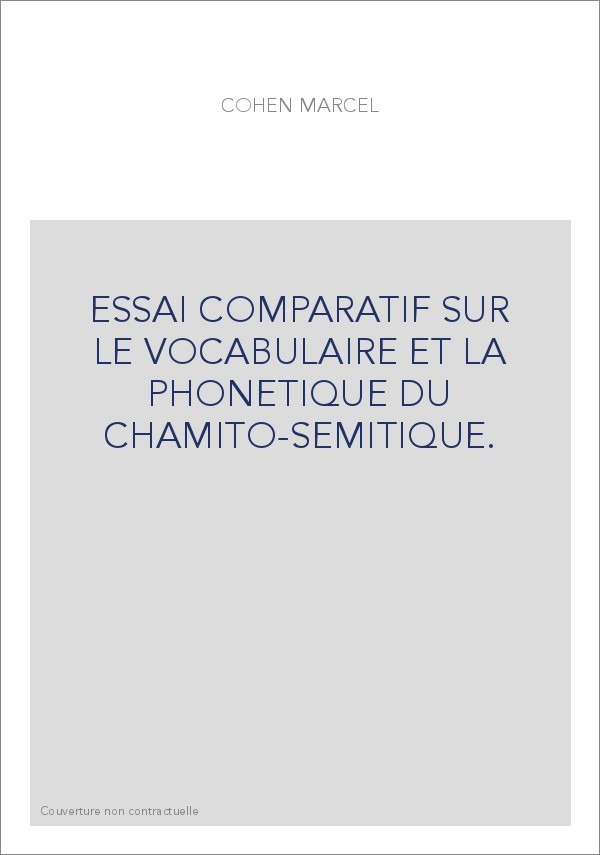 COHEN MARCEL

ESSAI COMPARATIF SUR LE VOCABULAIRE ET LA PHONETIQUE DU CHAMITO-SEMITIQUE.

Couverture non contractuelle